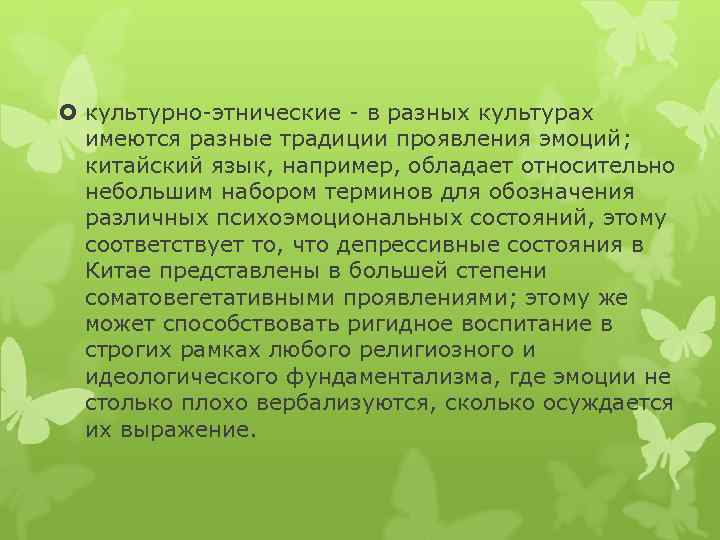 культурно-этнические - в разных культурах имеются разные традиции проявления эмоций; китайский язык, например, обладает относительно небольшим набором терминов для обозначения различных психоэмоциональных состояний, этому соответствует то, что депрессивные состояния в Китае представлены в большей степени соматовегетативными проявлениями; этому же может способствовать ригидное воспитание в строгих рамках любого религиозного и идеологического фундаментализма, где эмоции не столько плохо вербализуются, сколько осуждается их выражение.